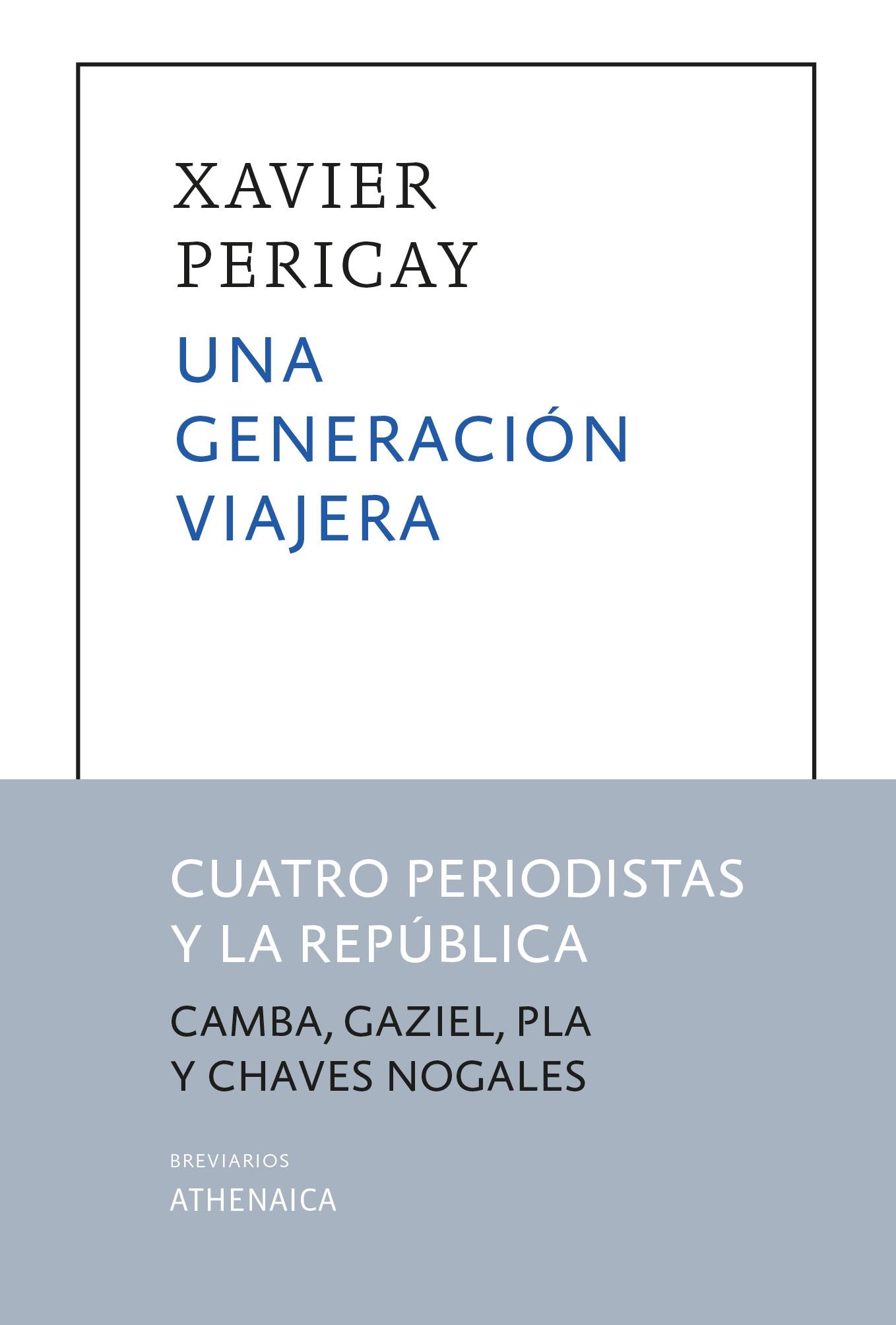 XAVIER PERICAY

UNA GENERACIÓN VIAJERA

CUATRO PERIODISTAS Y LA REPÚBLICA

CAMBA, GAZIEL, PLA Y CHAVES NOGALES

BREVIARIOS
ATHENAICA